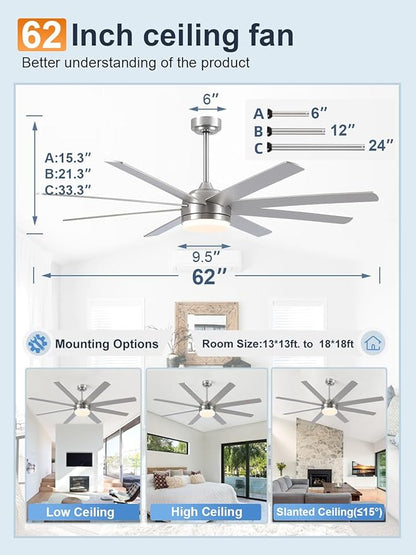 62 Inch ceiling fan
Better understanding of the product

6″

A 6″
B 12″
C 24″

A:15.3″
B:21.3″
C:33.3″

9.5″

62″

Mounting Options

Room Size:13*13ft. to 18*18ft

Low Ceiling

High Ceiling

Slanted Ceiling(≤15°)